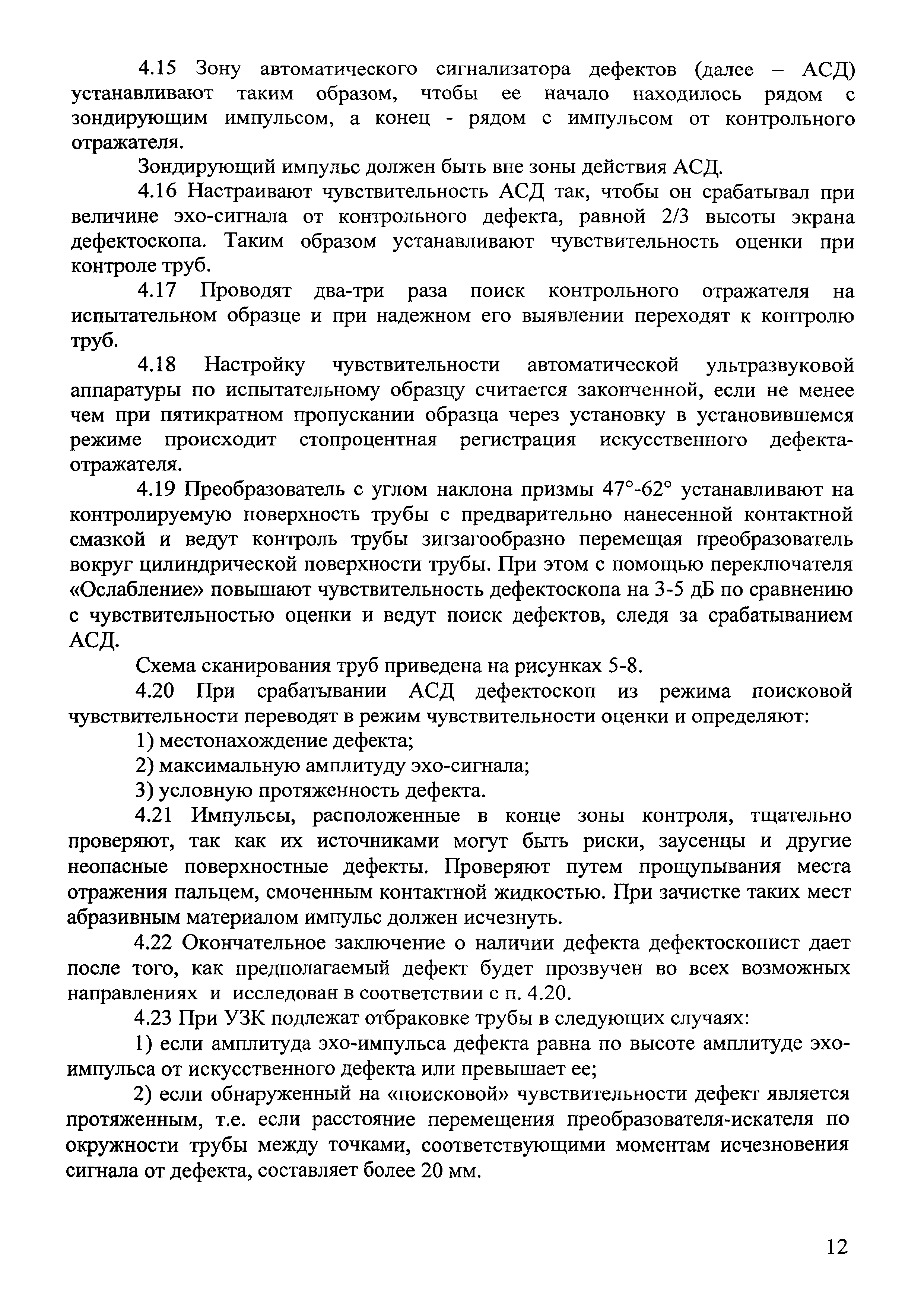 4.15 Зону автоматического сигнализатора дефектов (далее – АСД) устанавливают таким образом, чтобы ее начало находилось рядом с зондирующим импульсом, а конец - рядом с импульсом от контрольного отражателя.

Зондирующий импульс должен быть вне зоны действия АСД.

4.16 Настраивают чувствительность АСД так, чтобы он срабатывал при величине эхо-сигнала от контрольного дефекта, равной 2/3 высоты экрана дефектоскопа. Таким образом устанавливают чувствительность оценки при контроле труб.

4.17 Проводят два-три раза поиск контрольного отражателя на испытательном образце и при надежном его выявлении переходят к контролю труб.

4.18 Настройку чувствительности автоматической ультразвуковой аппаратуры по испытательному образцу считается законченной, если не менее чем при пятикратном пропускании образца через установку в установившемся режиме происходит стопроцентная регистрация искусственного дефекта-отражателя.

4.19 Преобразователь с углом наклона призмы 47°-62° устанавливают на контролируемую поверхность трубы с предварительно нанесенной контактной смазкой и ведут контроль трубы зигзагообразно перемещая преобразователь вокруг цилиндрической поверхности трубы. При этом с помощью переключателя «Ослабление» повышают чувствительность дефектоскопа на 3-5 дБ по сравнению с чувствительностью оценки и ведут поиск дефектов, следя за срабатыванием АСД.

Схема сканирования труб приведена на рисунках 5-8.

4.20 При срабатывании АСД дефектоскоп из режима поисковой чувствительности переводят в режим чувствительности оценки и определяют:

1) местонахождение дефекта;

2) максимальную амплитуду эхо-сигнала;

3) условную протяженность дефекта.

4.21 Импульсы, расположенные в конце зоны контроля, тщательно проверяют, так как их источниками могут быть риски, заусенцы и другие неопасные поверхностные дефекты. Проверяют путем прощупывания места отражения пальцем, смоченным контактной жидкостью. При зачистке таких мест абразивным материалом импульс должен исчезнуть.

4.22 Окончательное заключение о наличии дефекта дефектоскопист дает после того, как предполагаемый дефект будет прозвучен во всех возможных направлениях и исследован в соответствии с п. 4.20.

4.23 При УЗК подлежат отбраковке трубы в следующих случаях:

1) если амплитуда эхо-импульса дефекта равна по высоте амплитуде эхо-импульса от искусственного дефекта или превышает ее;

2) если обнаруженный на «поисковой» чувствительности дефект является протяженным, т.е. если расстояние перемещения преобразователя-искателя по окружности трубы между точками, соответствующими моментам исчезновения сигнала от дефекта, составляет более 20 мм.

12